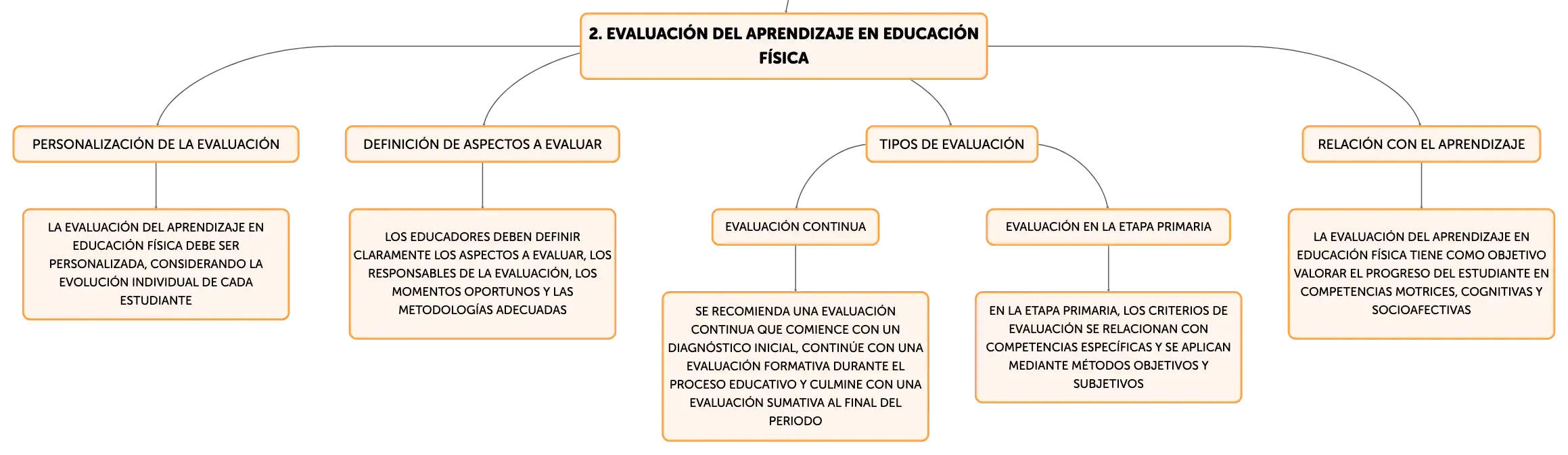 2. EVALUACIÓN DEL APRENDIZAJE EN EDUCACIÓN FÍSICA

PERSONALIZACIÓN DE LA EVALUACIÓN

LA EVALUACIÓN DEL APRENDIZAJE EN EDUCACIÓN FÍSICA DEBE SER PERSONALIZADA, CONSIDERANDO LA EVOLUCIÓN INDIVIDUAL DE CADA ESTUDIANTE

DEFINICIÓN DE ASPECTOS A EVALUAR

LOS EDUCADORES DEBEN DEFINIR CLARAMENTE LOS ASPECTOS A EVALUAR, LOS RESPONSABLES DE LA EVALUACIÓN, LOS MOMENTOS OPORTUNOS Y LAS METODOLOGÍAS ADECUADAS

TIPOS DE EVALUACIÓN

EVALUACIÓN CONTINUA

SE RECOMIENDA UNA EVALUACIÓN CONTINUA QUE COMIENCE CON UN DIAGNÓSTICO INICIAL, CONTINÚE CON UNA EVALUACIÓN FORMATIVA DURANTE EL PROCESO EDUCATIVO Y CULMINE CON UNA EVALUACIÓN SUMATIVA AL FINAL DEL PERIODO

EVALUACIÓN EN LA ETAPA PRIMARIA

EN LA ETAPA PRIMARIA, LOS CRITERIOS DE EVALUACIÓN SE RELACIONAN CON COMPETENCIAS ESPECÍFICAS Y SE APLICAN MEDIANTE MÉTODOS OBJETIVOS Y SUBJETIVOS

RELACIÓN CON EL APRENDIZAJE

LA EVALUACIÓN DEL APRENDIZAJE EN EDUCACIÓN FÍSICA TIENE COMO OBJETIVO VALORAR EL PROGRESO DEL ESTUDIANTE EN COMPETENCIAS MOTRICES, COGNITIVAS Y SOCIOAFECTIVAS